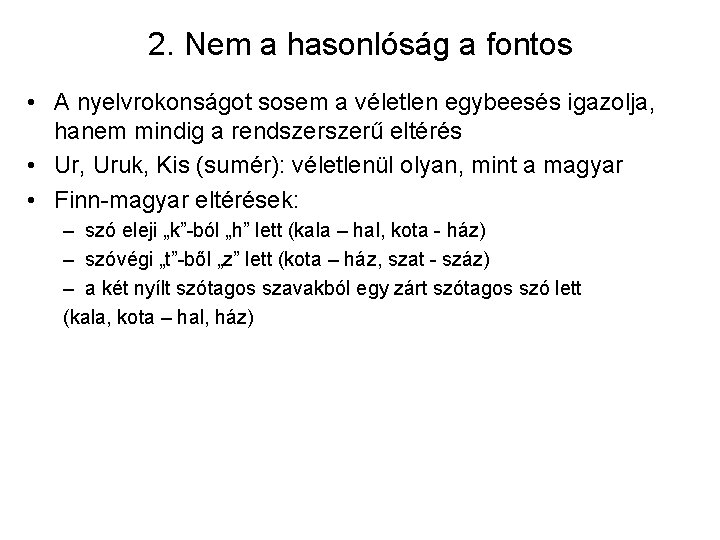 2. Nem a hasonlóság a fontos

• A nyelvrokonságot sosem a véletlen egybeesés igazolja, hanem mindig a rendszerszerű eltérés
• Ur, Uruk, Kis (sumér): véletlenül olyan, mint a magyar
• Finn-magyar eltérések:
– szó eleji „k”-ból „h” lett (kala – hal, kota - ház)
– szóvégi „t”-ből „z” lett (kota – ház, szat - száz)
– a két nyílt szótagos szavakból egy zárt szótagos szó lett
(kala, kota – hal, ház)